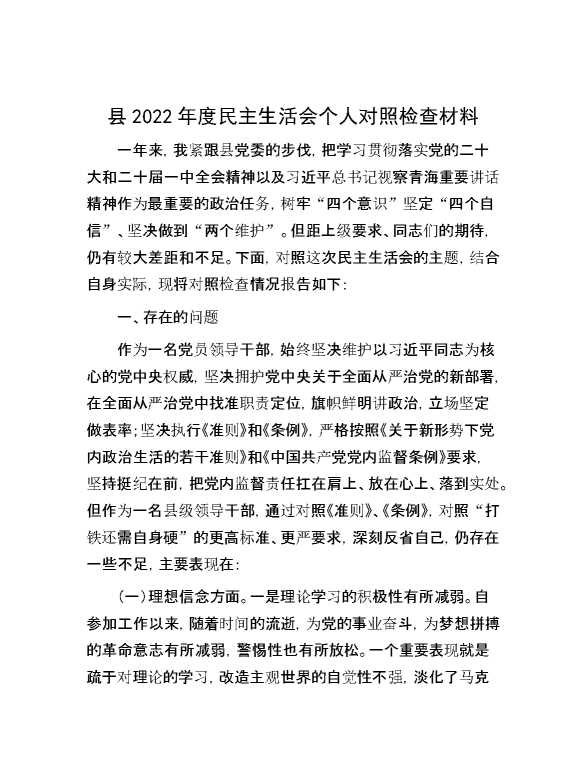 县 2022 年度民主生活会个人对照检查材料

一年来，我紧跟县党委的步伐，把学习贯彻落实党的二十大和二十届一中全会精神以及习近平总书记视察青海重要讲话精神作为最重要的政治任务，树牢“四个意识”坚定“四个自信”、坚决做到“两个维护”。但距上级要求、同志们的期待，仍有较大差距和不足。下面，对照这次民主生活会的主题，结合自身实际，现将对照检查情况报告如下：

一、存在的问题

作为一名党员领导干部，始终坚决维护以习近平同志为核心的党中央权威，坚决拥护党中央关于全面从严治党的新部署，在全面从严治党中找准职责定位，旗帜鲜明讲政治，立场坚定做表率；坚决执行《准则》和《条例》，严格按照《关于新形势下党内政治生活的若干准则》和《中国共产党党内监督条例》要求，坚持挺纪在前，把党内监督责任扛在肩上、放在心上、落到实处。但作为一名县级领导干部，通过对照《准则》、《条例》，对照“打铁还需自身硬”的更高标准、更严要求，深刻反省自己，仍存在一些不足，主要表现在：

（一）理想信念方面。一是理论学习的积极性有所减弱。自参加工作以来，随着时间的流逝，为党的事业奋斗，为梦想拼搏的革命意志有所减弱，警惕性也有所放松。一个重要表现就是疏于对理论的学习，改造主观世界的自觉性不强，淡化了马克